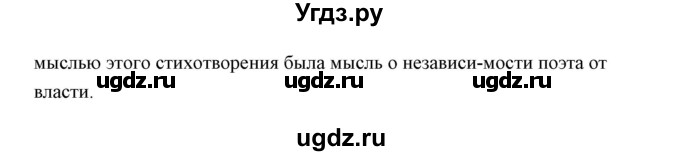 Угдз.ру

мыслью этого стихотворения была мысль о независи-мости поэта от власти.

ugdz.ru ugdz.ru ugdz.ru

ugdz.ru